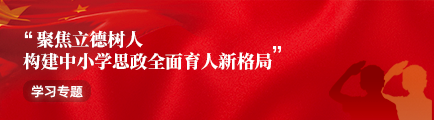 “聚焦立德树人
构建中小学思政全面育人新格局”

学习专题